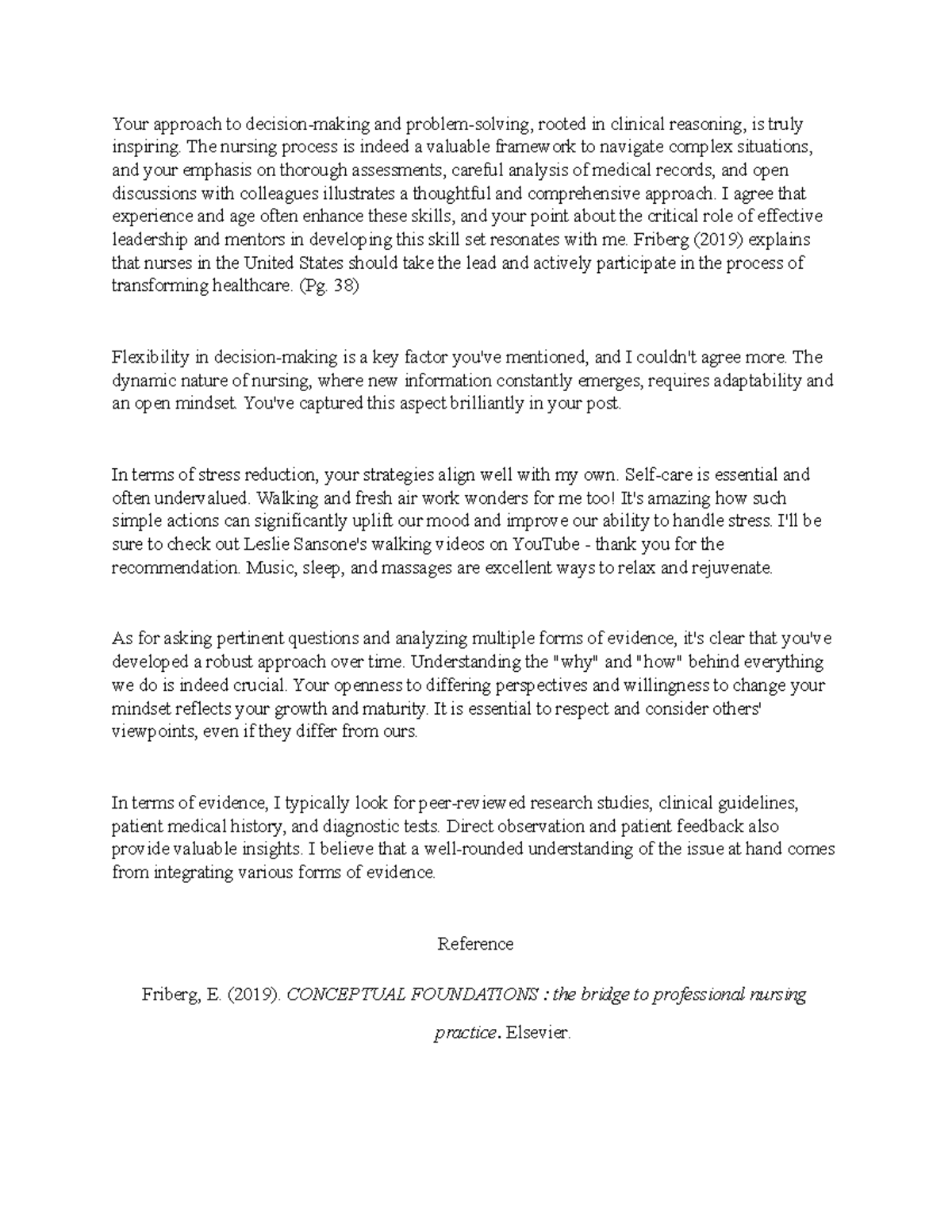 Your approach to decision-making and problem-solving, rooted in clinical reasoning, is truly inspiring. The nursing process is indeed a valuable framework to navigate complex situations, and your emphasis on thorough assessments, careful analysis of medical records, and open discussions with colleagues illustrates a thoughtful and comprehensive approach. I agree that experience and age often enhance these skills, and your point about the critical role of effective leadership and mentors in developing this skill set resonates with me. Friberg (2019) explains that nurses in the United States should take the lead and actively participate in the process of transforming healthcare. (Pg. 38)

Flexibility in decision-making is a key factor you've mentioned, and I couldn't agree more. The dynamic nature of nursing, where new information constantly emerges, requires adaptability and an open mindset. You've captured this aspect brilliantly in your post.

In terms of stress reduction, your strategies align well with my own. Self-care is essential and often undervalued. Walking and fresh air work wonders for me too! It's amazing how such simple actions can significantly uplift our mood and improve our ability to handle stress. I'll be sure to check out Leslie Sansone's walking videos on YouTube - thank you for the recommendation. Music, sleep, and massages are excellent ways to relax and rejuvenate.

As for asking pertinent questions and analyzing multiple forms of evidence, it's clear that you've developed a robust approach over time. Understanding the "why" and "how" behind everything we do is indeed crucial. Your openness to differing perspectives and willingness to change your mindset reflects your growth and maturity. It is essential to respect and consider others' viewpoints, even if they differ from ours.

In terms of evidence, I typically look for peer-reviewed research studies, clinical guidelines, patient medical history, and diagnostic tests. Direct observation and patient feedback also provide valuable insights. I believe that a well-rounded understanding of the issue at hand comes from integrating various forms of evidence.

Reference

Friberg, E. (2019). CONCEPTUAL FOUNDATIONS : the bridge to professional nursing practice. Elsevier.